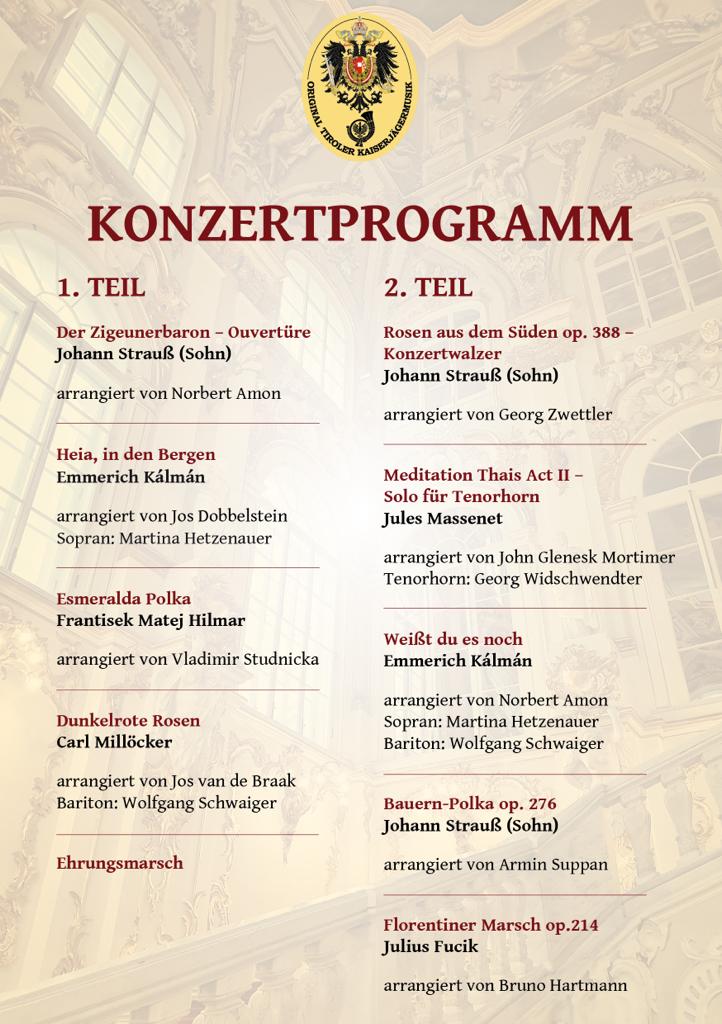 ORIGINAL TIROLER KAISERJÄGERMUSIK

KONZERTPROGRAMM

1. TEIL

Der Zigeunerbaron – Ouvertüre
Johann Strauß (Sohn)

arrangiert von Norbert Amon

Heia, in den Bergen
Emmerich Kálmán

arrangiert von Jos Dobbelstein
Sopran: Martina Hetzenauer

Esmeralda Polka
Frantisek Matej Hilmar

arrangiert von Vladimir Studnicka

Dunkelrote Rosen
Carl Millöcker

arrangiert von Jos van de Braak
Bariton: Wolfgang Schwaiger

Ehrungsmarsch

2. TEIL

Rosen aus dem Süden op. 388 – Konzertwalzer
Johann Strauß (Sohn)

arrangiert von Georg Zwettler

Meditation Thais Act II – Solo für Tenorhorn
Jules Massenet

arrangiert von John Glenesk Mortimer
Tenorhorn: Georg Widschwendter

Weißt du es noch
Emmerich Kálmán

arrangiert von Norbert Amon
Sopran: Martina Hetzenauer
Bariton: Wolfgang Schwaiger

Bauern-Polka op. 276
Johann Strauß (Sohn)

arrangiert von Armin Suppan

Florentiner Marsch op.214
Julius Fucik

arrangiert von Bruno Hartmann